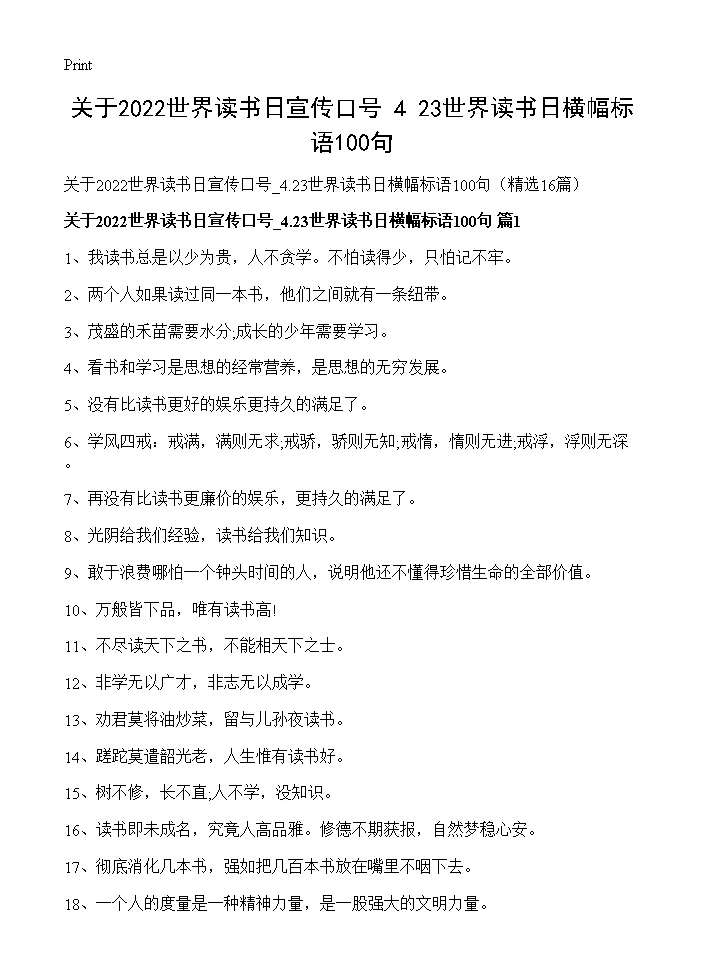 Print

关于2022世界读书日宣传口号 4 23世界读书日横幅标语100句

关于2022世界读书日宣传口号_4.23世界读书日横幅标语100句（精选16篇）

关于2022世界读书日宣传口号_4.23世界读书日横幅标语100句 篇1

1、我读书总是以少为贵，人不贪学。不怕读得少，只怕记不牢。

2、两个人如果读过同一本书，他们之间就有一条纽带。

3、茂盛的禾苗需要水分;成长的少年需要学习。

4、看书和学习是思想的经常营养，是思想的无穷发展。

5、没有比读书更好的娱乐更持久的满足了。

6、学风四戒：戒满，满则无求;戒骄，骄则无知;戒惰，惰则无进;戒浮，浮则无深。

7、再没有比读书更廉价的娱乐，更持久的满足了。

8、光阴给我们经验，读书给我们知识。

9、敢于浪费哪怕一个钟头时间的人，说明他还不懂得珍惜生命的全部价值。

10、万般皆下品，唯有读书高!

11、不尽读天下之书，不能相天下之士。

12、非学无以广才，非志无以成学。

13、劝君莫将油炒菜，留与儿孙夜读书。

14、蹉跎莫遣韶光老，人生惟有读书好。

15、树不修，长不直;人不学，没知识。

16、读书即未成名，究竟人高品雅。修德不期获报，自然梦稳心安。

17、彻底消化几本书，强如把几百本书放在嘴里不咽下去。

18、一个人的度量是一种精神力量，是一股强大的文明力量。